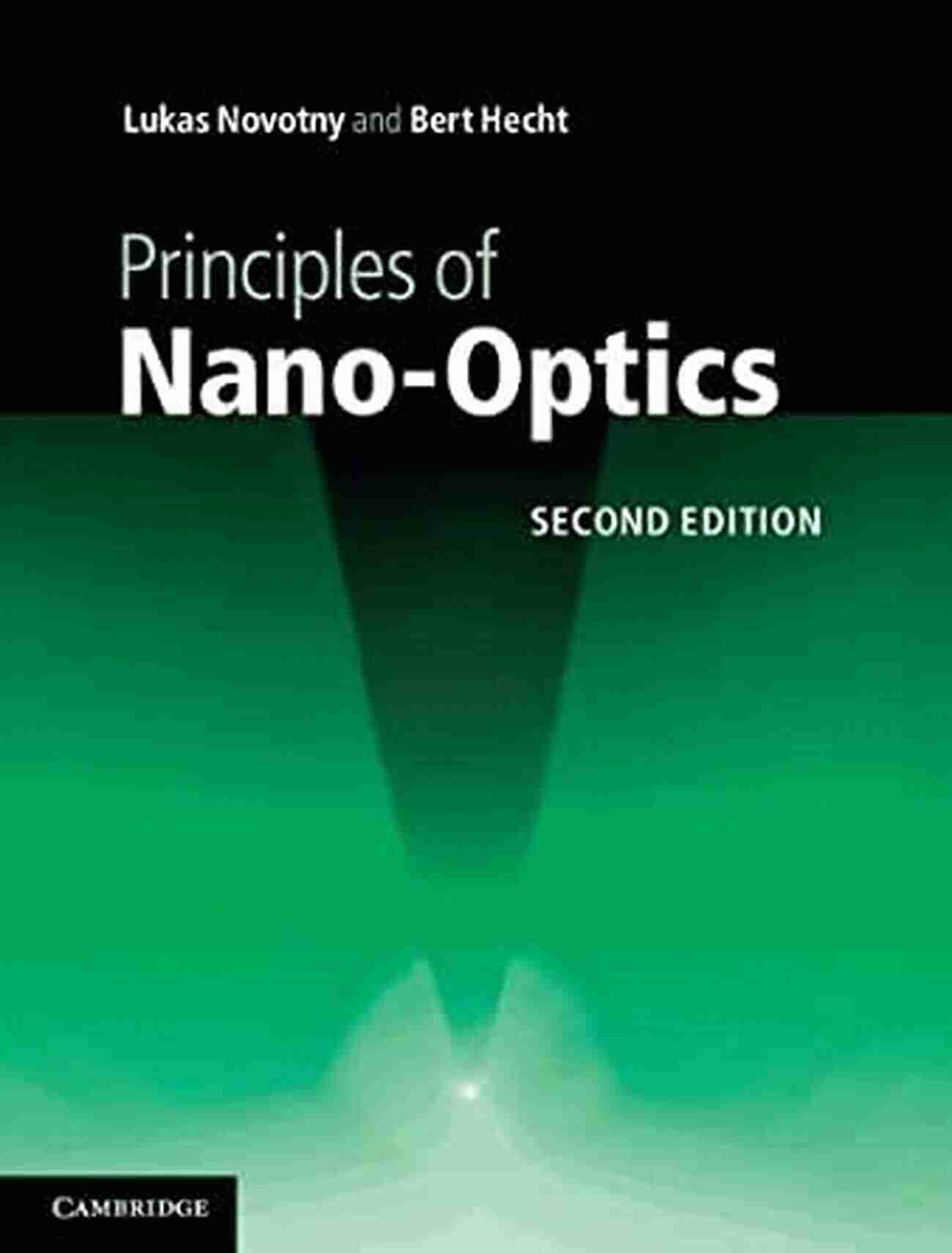 Lukas Novotny and Bert Hecht

Principles of
Nano-Optics

SECOND EDITION

CAMBRIDGE